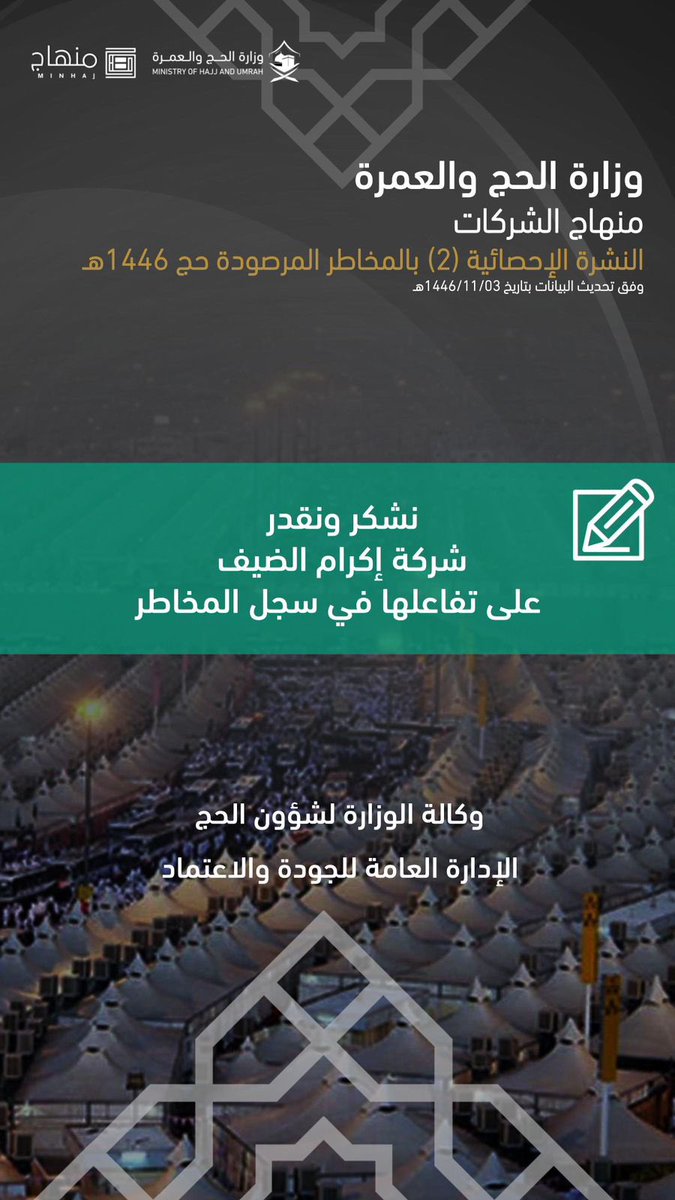 منهاج
MINHAJ

وزارة الحج والعمرة
MINISTRY OF HAJJ AND UMRAH

وزارة الحج والعمرة
منهاج الشركات
النشرة الإحصائية (2) بالمخاطر المرصودة حج 1446هـ
وفق تحديث البيانات بتاريخ 1446/11/03هـ

نشكر ونقدر
شركة إكرام الضيف
على تفاعلها في سجل المخاطر

وكالة الوزارة لشؤون الحج
الإدارة العامة للجودة والاعتماد